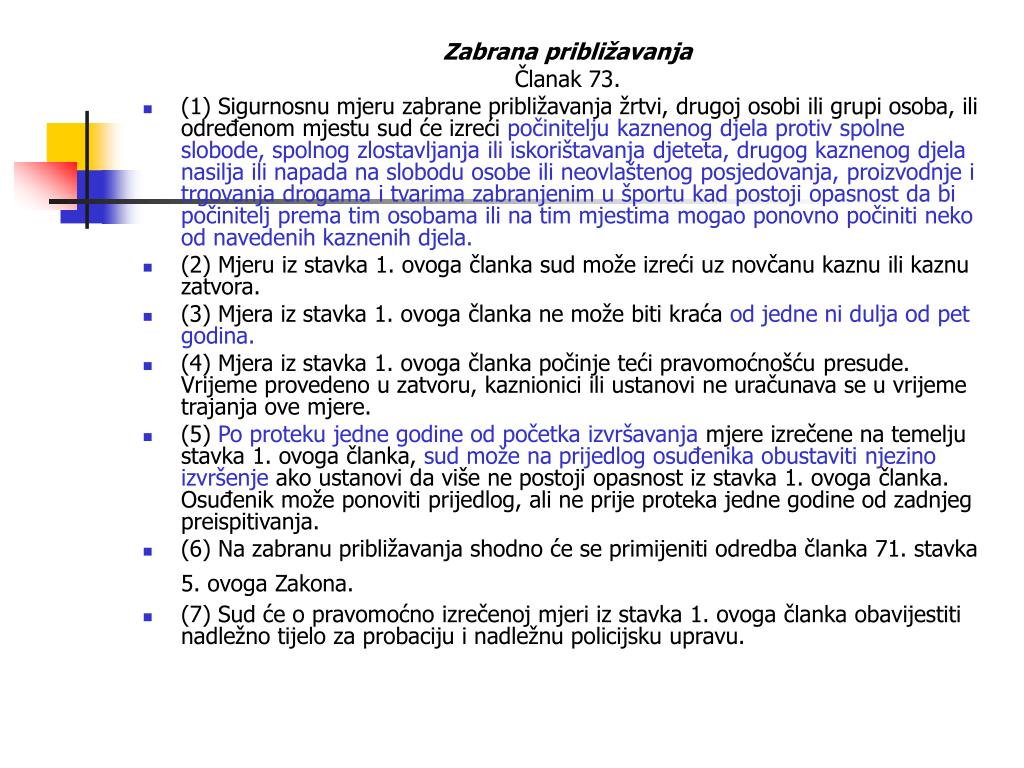 Zabrana približavanja
Članak 73.

(1) Sigurnosnu mjeru zabrane približavanja žrtvi, drugoj osobi ili grupi osoba, ili određenom mjestu sud će izreći počinitelju kaznenog djela protiv spolne slobode, spolnog zlostavljanja ili iskorištavanja djeteta, drugog kaznenog djela nasilja ili napada na slobodu osobe ili neovlaštenog posjedovanja, proizvodnje i trgovanja drogama i tvarima zabranjenim u športu kad postoji opasnost da bi počinitelj prema tim osobama ili na tim mjestima mogao ponovno počiniti neko od navedenih kaznenih djela.

(2) Mjeru iz stavka 1. ovoga članka sud može izreći uz novčanu kaznu ili kaznu zatvora.

(3) Mjera iz stavka 1. ovoga članka ne može biti kraća od jedne ni dulja od pet godina.

(4) Mjera iz stavka 1. ovoga članka počinje teći pravomoćnošću presude. Vrijeme provedeno u zatvoru, kaznionici ili ustanovi ne uračunava se u vrijeme trajanja ove mjere.

(5) Po proteku jedne godine od početka izvršavanja mjere izrečene na temelju stavka 1. ovoga članka, sud može na prijedlog osuđenika obustaviti njezino izvršenje ako ustanovi da više ne postoji opasnost iz stavka 1. ovoga članka. Osuđenik može ponoviti prijedlog, ali ne prije proteka jedne godine od zadnjeg preispitivanja.

(6) Na zabranu približavanja shodno će se primijeniti odredba članka 71. stavka 5. ovoga Zakona.

(7) Sud će o pravomoćno izrečenoj mjeri iz stavka 1. ovoga članka obavijestiti nadležno tijelo za probaciju i nadležnu policijsku upravu.